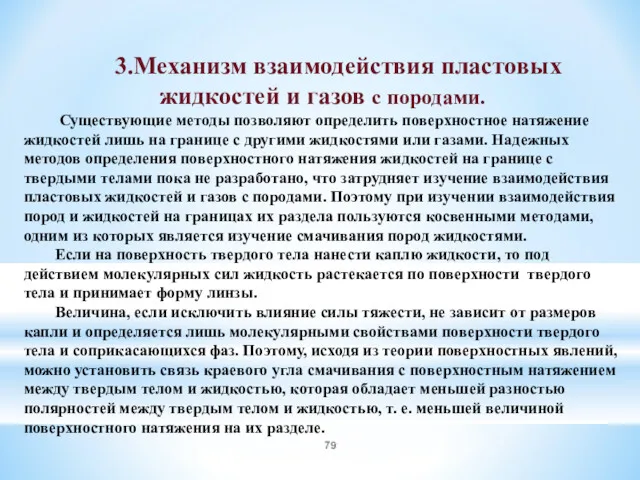 3.Механизм взаимодействия пластовых жидкостей и газов с породами.

Существующие методы позволяют определить поверхностное натяжение жидкостей лишь на границе с другими жидкостями или газами. Надежных методов определения поверхностного натяжения жидкостей на границе с твердыми телами пока не разработано, что затрудняет изучение взаимодействия пластовых жидкостей и газов с породами. Поэтому при изучении взаимодействия пород и жидкостей на границах их раздела пользуются косвенными методами, одним из которых является изучение смачивания пород жидкостями.

Если на поверхность твердого тела нанести каплю жидкости, то под действием молекулярных сил жидкость растекается по поверхности твердого тела и принимает форму линзы.

Величина, если исключить влияние силы тяжести, не зависит от размеров капли и определяется лишь молекулярными свойствами поверхности твердого тела и соприкасающихся фаз. Поэтому, исходя из теории поверхностных явлений, можно установить связь краевого угла смачивания с поверхностным натяжением между твердым телом и жидкостью, которая обладает меньшей разностью полярностей между твердым телом и жидкостью, т. е. меньшей величиной поверхностного натяжения на их разделе.

79